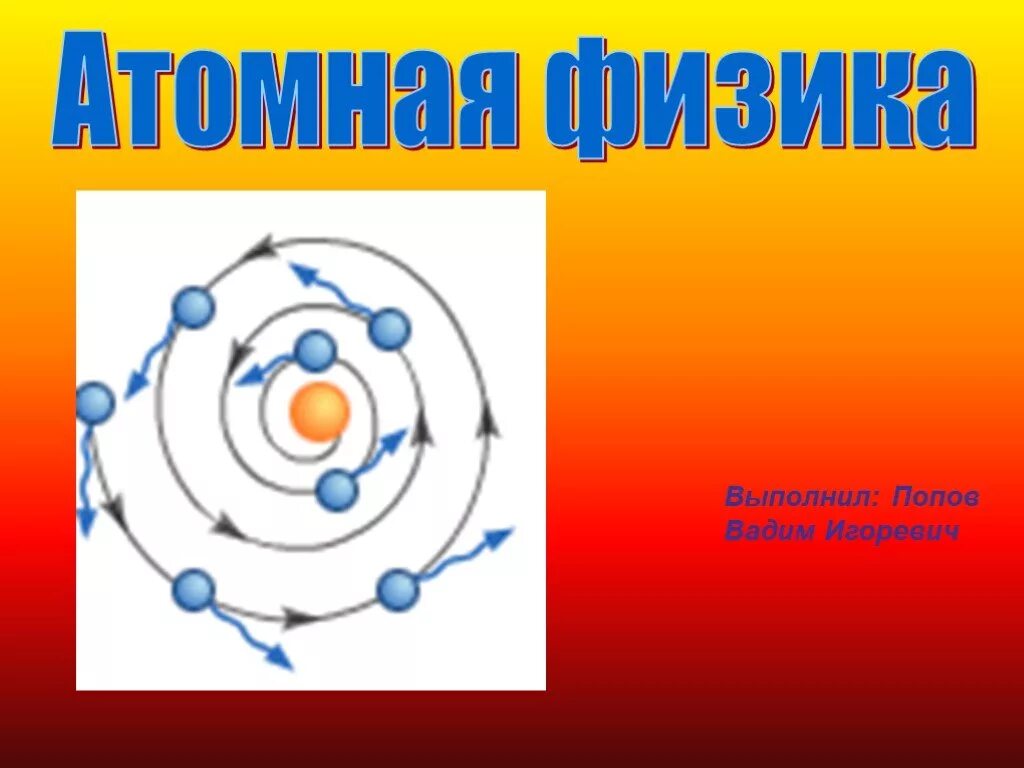 Атомная физика

Выполнил: Попов Вадим Игоревич